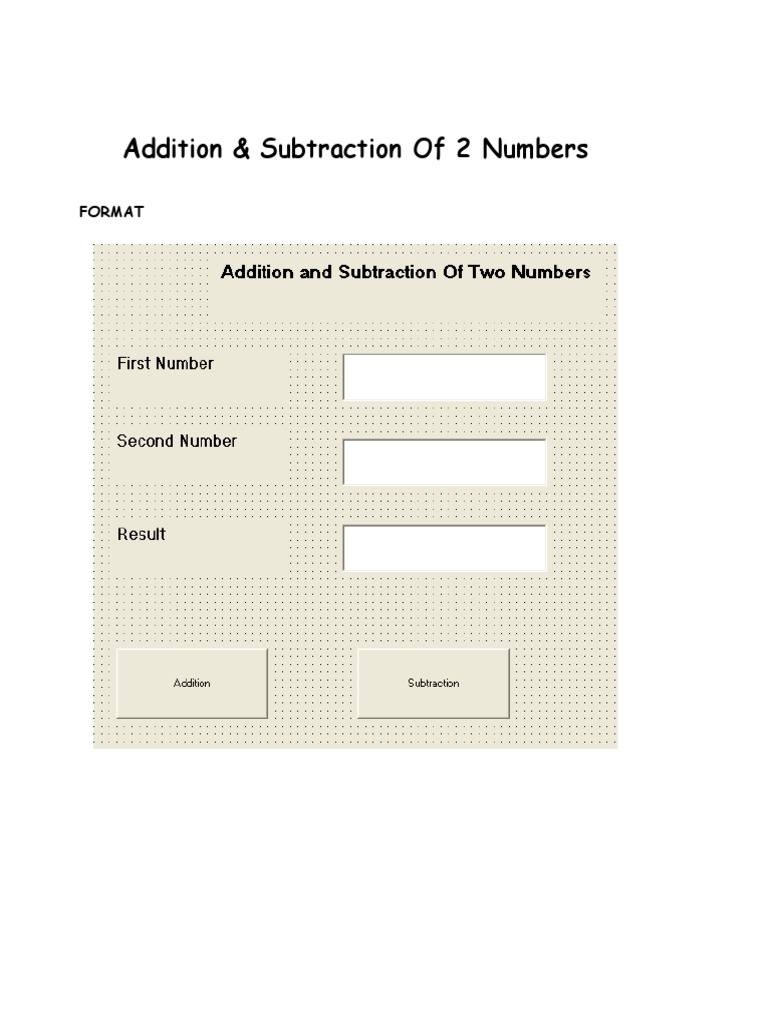 Addition & Subtraction Of 2 Numbers

FORMAT

Addition and Subtraction Of Two Numbers

First Number

Second Number

Result

Addition

Subtraction